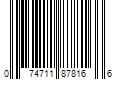 0 74711 87816 6